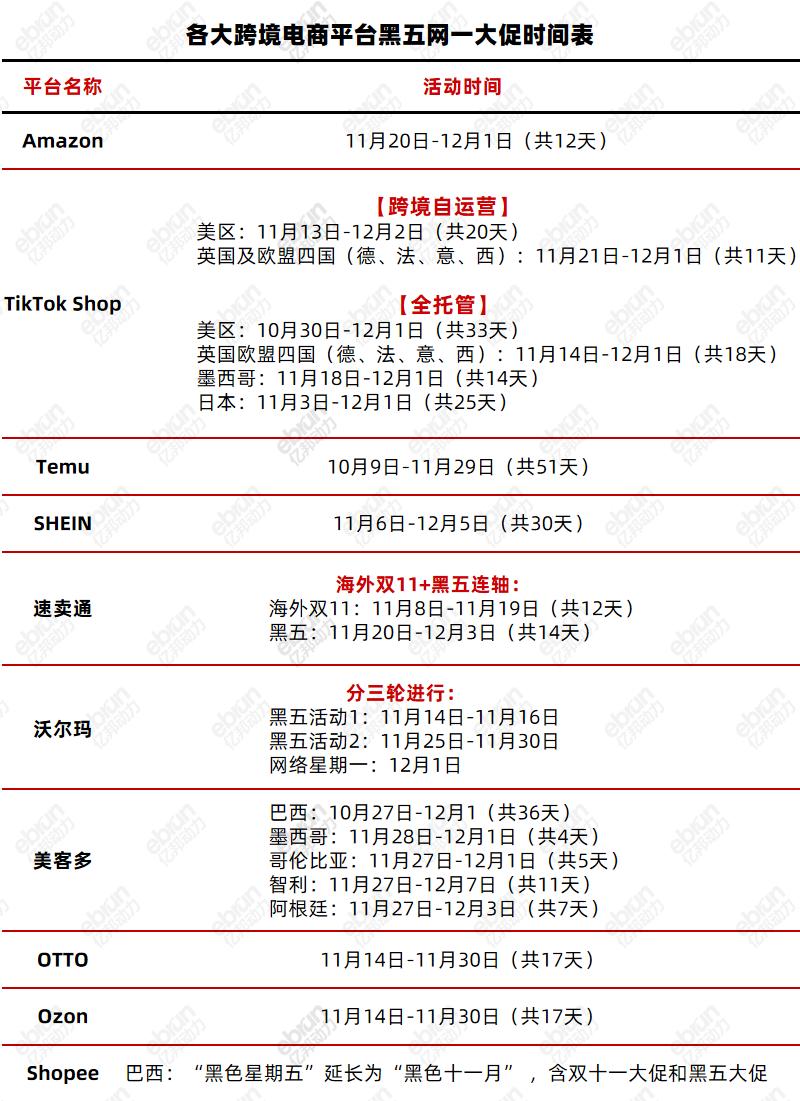 各大跨境电商平台黑五网一大促时间表

| 平台名称 | 活动时间 |
|---|---|
| Amazon | 11月20日-12月1日（共12天） |
| TikTok Shop | 【跨境自运营】 美区：11月13日-12月2日（共20天） 英国及欧盟四国（德、法、意、西）：11月21日-12月1日（共11天） 【全托管】 美区：10月30日-12月1日（共33天） 英国欧盟四国（德、法、意、西）：11月14日-12月1日（共18天） 墨西哥：11月18日-12月1日（共14天） 日本：11月3日-12月1日（共25天） |
| Temu | 10月9日-11月29日（共51天） |
| SHEIN | 11月6日-12月5日（共30天） |
| 速卖通 | 海外双11+黑五连轴： 海外双11：11月8日-11月19日（共12天） 黑五：11月20日-12月3日（共14天） |
| 沃尔玛 | 分三轮进行： 黑五活动1：11月14日-11月16日 黑五活动2：11月25日-11月30日 网络星期一：12月1日 |
| 美客多 | 巴西：10月27日-12月1（共36天） 墨西哥：11月28日-12月1日（共4天） 哥伦比亚：11月27日-12月1日（共5天） 智利：11月27日-12月7日（共11天） 阿根廷：11月27日-12月3日（共7天） |
| OTTO | 11月14日-11月30日（共17天） |
| Ozon | 11月14日-11月30日（共17天） |
| Shopee | 巴西：“黑色星期五”延长为“黑色十一月”，含双十一大促和黑五大促 |

ebrun 亿邦动力